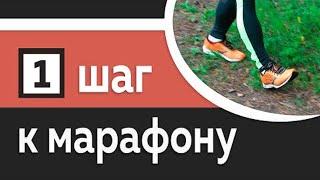 1 шаг

к марафону